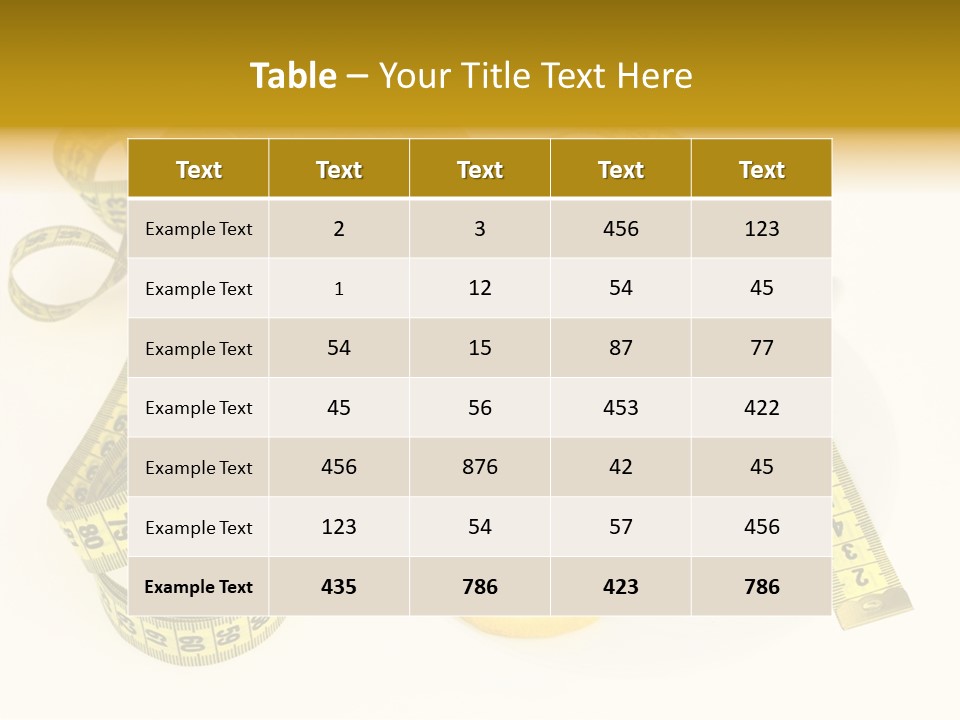 Table – Your Title Text Here

| Text | Text | Text | Text | Text |
|---|---|---|---|---|
| Example Text | 2 | 3 | 456 | 123 |
| Example Text | 1 | 12 | 54 | 45 |
| Example Text | 54 | 15 | 87 | 77 |
| Example Text | 45 | 56 | 453 | 422 |
| Example Text | 456 | 876 | 42 | 45 |
| Example Text | 123 | 54 | 57 | 456 |
| Example Text | 435 | 786 | 423 | 786 |